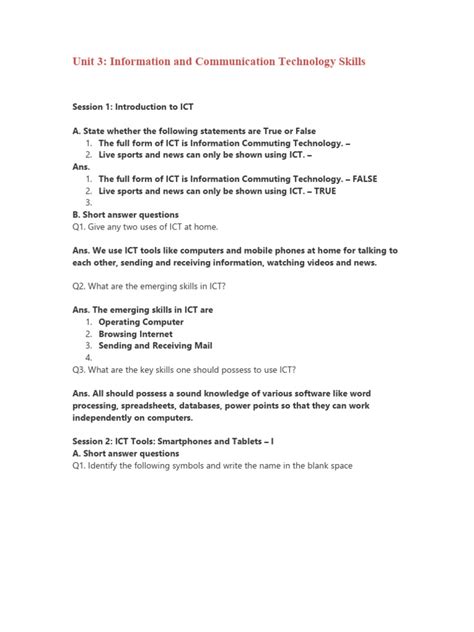 Unit 3: Information and Communication Technology Skills

Session 1: Introduction to ICT

A. State whether the following statements are True or False
1. The full form of ICT is Information Commuting Technology. –
2. Live sports and news can only be shown using ICT. –
Ans.
1. The full form of ICT is Information Commuting Technology. – FALSE
2. Live sports and news can only be shown using ICT. – TRUE
3.
B. Short answer questions
Q1. Give any two uses of ICT at home.

Ans. We use ICT tools like computers and mobile phones at home for talking to each other, sending and receiving information, watching videos and news.

Q2. What are the emerging skills in ICT?

Ans. The emerging skills in ICT are
1. Operating Computer
2. Browsing Internet
3. Sending and Receiving Mail
4.
Q3. What are the key skills one should possess to use ICT?

Ans. All should possess a sound knowledge of various software like word processing, spreadsheets, databases, power points so that they can work independently on computers.

Session 2: ICT Tools: Smartphones and Tablets – I
A. Short answer questions
Q1. Identify the following symbols and write the name in the blank space